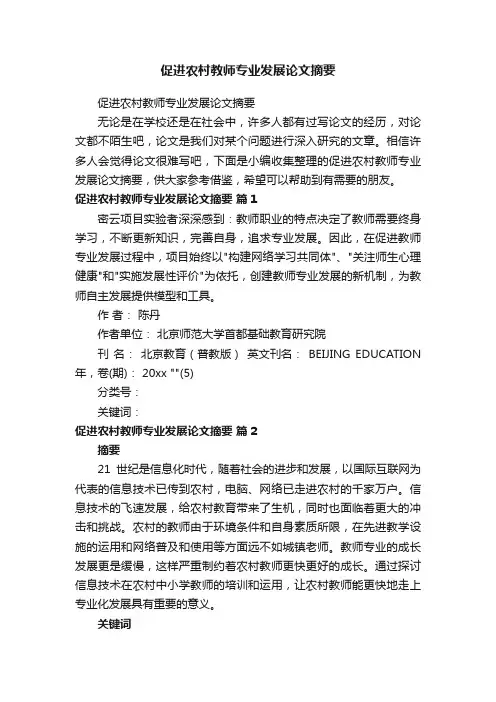 促进农村教师专业发展论文摘要

促进农村教师专业发展论文摘要

无论是在学校还是在社会中，许多人都有过写论文的经历，对论文都不陌生吧，论文是我们对某个问题进行深入研究的文章。相信许多人会觉得论文很难写吧，下面是小编收集整理的促进农村教师专业发展论文摘要，供大家参考借鉴，希望可以帮助到有需要的朋友。

促进农村教师专业发展论文摘要 篇1

密云项目实验者深深感到：教师职业的特点决定了教师需要终身学习，不断更新知识，完善自身，追求专业发展。因此，在促进教师专业发展过程中，项目始终以"构建网络学习共同体"、"关注师生心理健康"和"实施发展性评价"为依托，创建教师专业发展的新机制，为教师自主发展提供模型和工具。

作 者： 陈丹

作者单位： 北京师范大学首都基础教育研究院

刊 名： 北京教育（普教版） 英文刊名： BEIJING EDUCATION 年，卷(期)： 20xx ""(5)

分类号：

关键词：

促进农村教师专业发展论文摘要 篇2

摘要

21 世纪是信息化时代，随着社会的进步和发展，以国际互联网为代表的信息技术已传到农村，电脑、网络已走进农村的千家万户。信息技术的飞速发展，给农村教育带来了生机，同时也面临着更大的冲击和挑战。农村的教师由于环境条件和自身素质所限，在先进教学设施的运用和网络普及和使用等方面远不如城镇老师。教师专业的成长发展更是缓慢，这样严重制约着农村教师更快更好的成长。通过探讨信息技术在农村中小学教师的培训和运用，让农村教师能更快地走上专业化发展具有重要的意义。

关键词